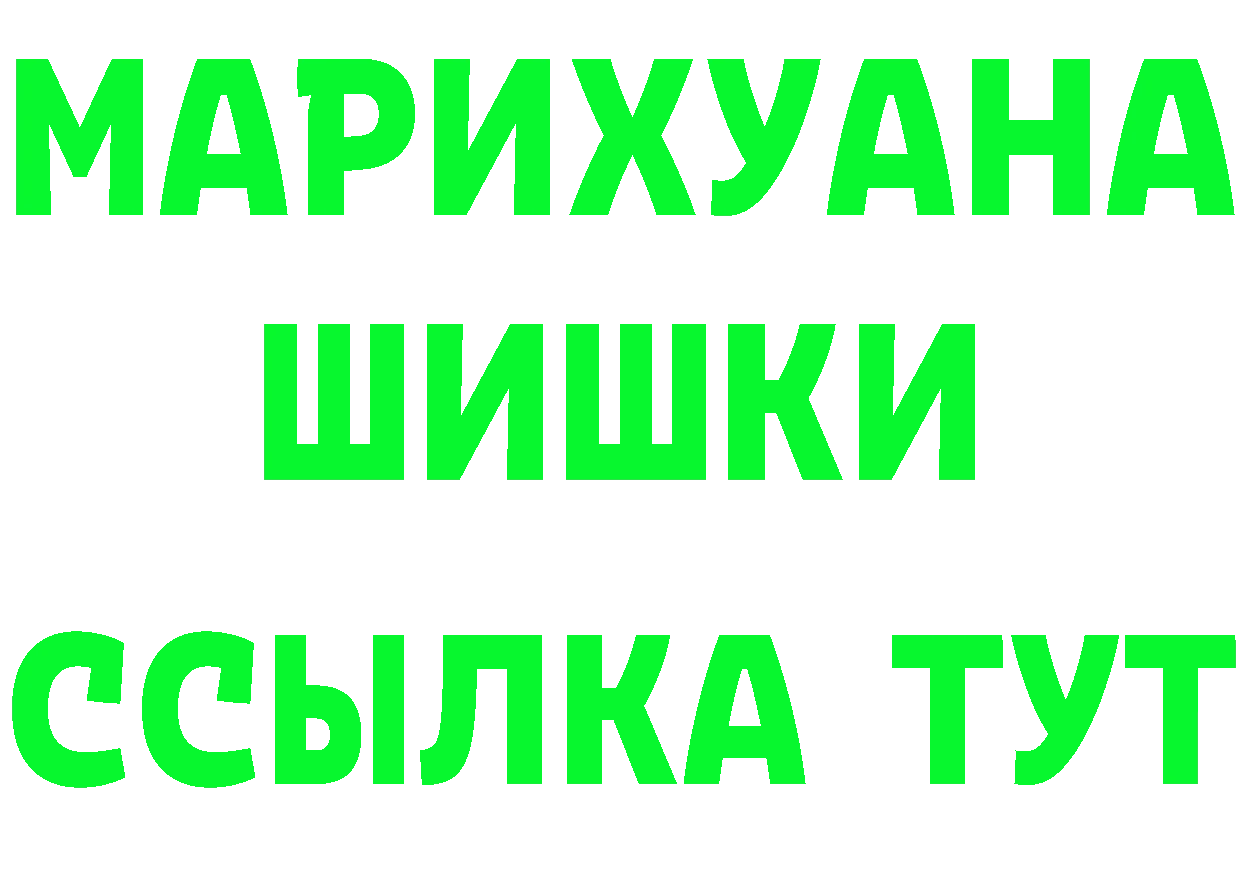 МАРИХУАНА
ШИШКИ
ССЫЛКА ТУТ